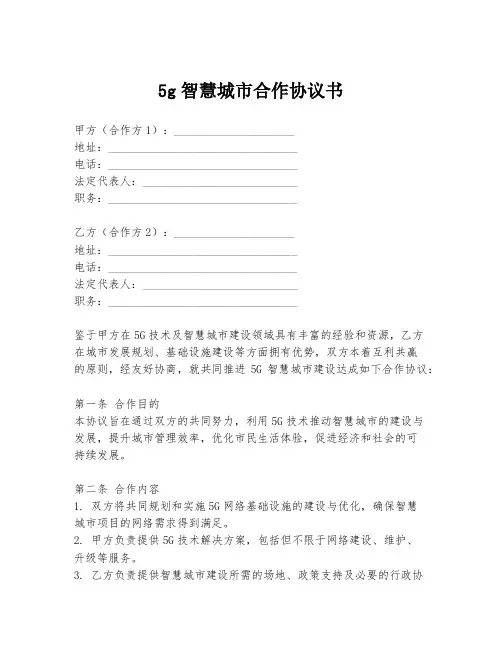 5g 智慧城市合作协议书

甲方（合作方 1）：____________________
地址：____________________
电话：____________________
法定代表人：____________________
职务：____________________

乙方（合作方 2）：____________________
地址：____________________
电话：____________________
法定代表人：____________________
职务：____________________

鉴于甲方在 5G 技术及智慧城市建设领域具有丰富的经验和资源，乙方在城市发展规划、基础设施建设等方面拥有优势，双方本着互利共赢的原则，经友好协商，就共同推进 5G 智慧城市建设达成如下合作协议：

第一条 合作目的
本协议旨在通过双方的共同努力，利用 5G 技术推动智慧城市的建设与发展，提升城市管理效率，优化市民生活体验，促进经济和社会的可持续发展。

第二条 合作内容
1. 双方将共同规划和实施 5G 网络基础设施的建设与优化，确保智慧城市项目的网络需求得到满足。
2. 甲方负责提供 5G 技术解决方案，包括但不限于网络建设、维护、升级等服务。
3. 乙方负责提供智慧城市建设所需的场地、政策支持及必要的行政协